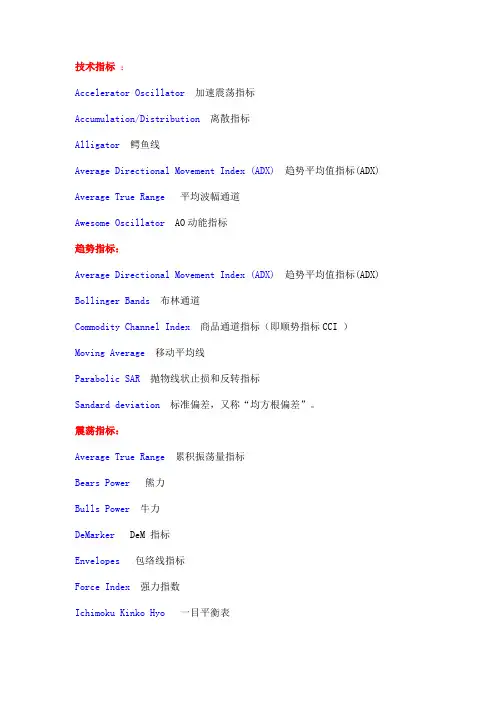 技术指标 ：

Accelerator Oscillator 加速震荡指标

Accumulation/Distribution 离散指标

Alligator 鳄鱼线

Average Directional Movement Index (ADX) 趋势平均值指标(ADX)

Average True Range 平均波幅通道

Awesome Oscillator AO动能指标

趋势指标：

Average Directional Movement Index (ADX) 趋势平均值指标(ADX)

Bollinger Bands 布林通道

Commodity Channel Index 商品通道指标（即顺势指标CCI ）

Moving Average 移动平均线

Parabolic SAR 抛物线状止损和反转指标

Sandard deviation 标准偏差，又称“均方根偏差”。

震荡指标：

Average True Range 累积振荡量指标

Bears Power 熊力

Bulls Power 牛力

DeMarker DeM 指标

Envelopes 包络线指标

Force Index 强力指数

Ichimoku Kinko Hyo 一目平衡表